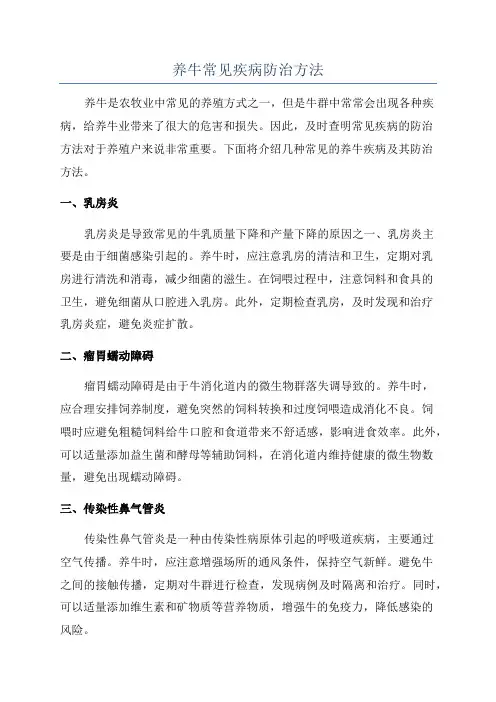 养牛常见疾病防治方法

养牛是农牧业中常见的养殖方式之一，但是牛群中常常会出现各种疾病，给养牛业带来了很大的危害和损失。因此，及时查明常见疾病的防治方法对于养殖户来说非常重要。下面将介绍几种常见的养牛疾病及其防治方法。

一、乳房炎

乳房炎是导致常见的牛乳质量下降和产量下降的原因之一、乳房炎主要是由于细菌感染引起的。养牛时，应注意乳房的清洁和卫生，定期对乳房进行清洗和消毒，减少细菌的滋生。在饲喂过程中，注意饲料和食具的卫生，避免细菌从口腔进入乳房。此外，定期检查乳房，及时发现和治疗乳房炎症，避免炎症扩散。

二、瘤胃蠕动障碍

瘤胃蠕动障碍是由于牛消化道内的微生物群落失调导致的。养牛时，应合理安排饲养制度，避免突然的饲料转换和过度饲喂造成消化不良。饲喂时应避免粗糙饲料给牛口腔和食道带来不舒适感，影响进食效率。此外，可以适量添加益生菌和酵母等辅助饲料，在消化道内维持健康的微生物数量，避免出现蠕动障碍。

三、传染性鼻气管炎

传染性鼻气管炎是一种由传染性病原体引起的呼吸道疾病，主要通过空气传播。养牛时，应注意增强场所的通风条件，保持空气新鲜。避免牛之间的接触传播，定期对牛群进行检查，发现病例及时隔离和治疗。同时，可以适量添加维生素和矿物质等营养物质，增强牛的免疫力，降低感染的风险。